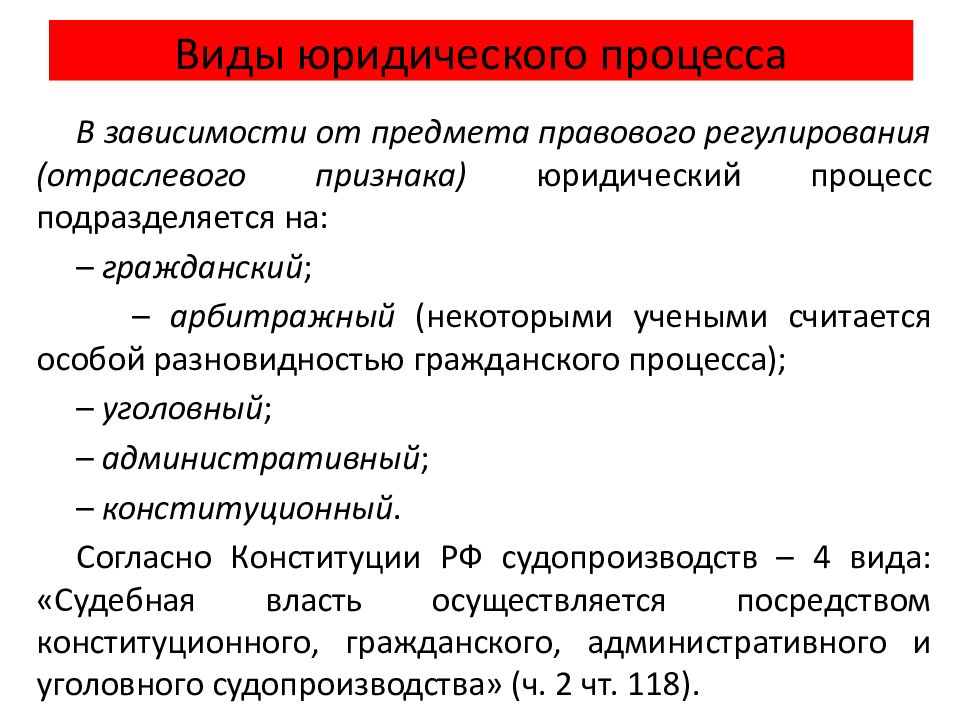 Виды юридического процесса

В зависимости от предмета правового регулирования (отраслевого признака) юридический процесс подразделяется на:

– гражданский;

– арбитражный (некоторыми учеными считается особой разновидностью гражданского процесса);

– уголовный;

– административный;

– конституционный.

Согласно Конституции РФ судопроизводств – 4 вида: «Судебная власть осуществляется посредством конституционного, гражданского, административного и уголовного судопроизводства» (ч. 2 чт. 118).